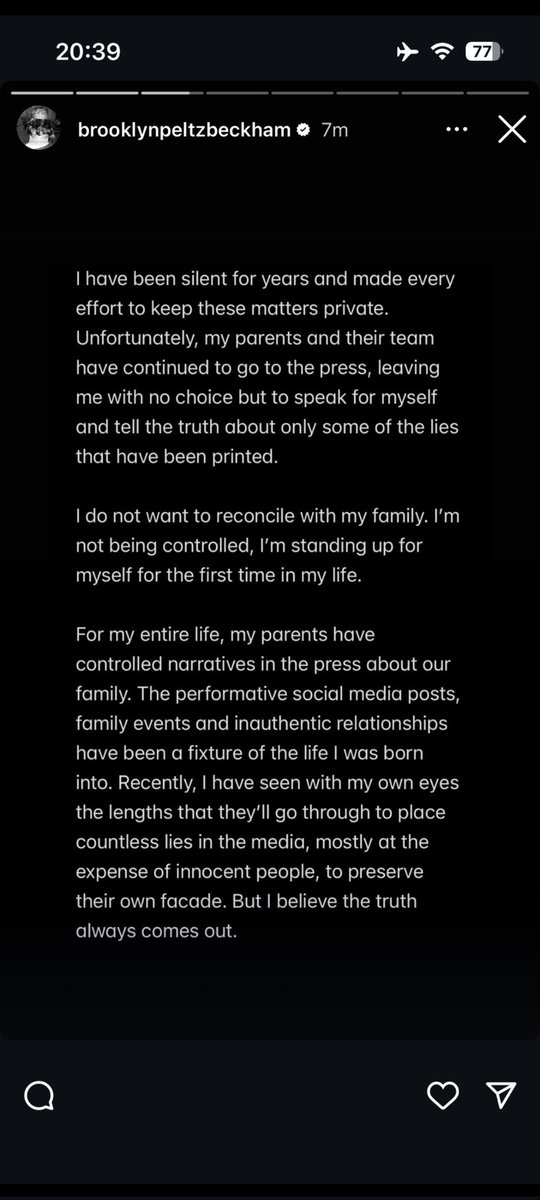 20:39

77

brooklynpeltzbeckham 7m

I have been silent for years and made every effort to keep these matters private. Unfortunately, my parents and their team have continued to go to the press, leaving me with no choice but to speak for myself and tell the truth about only some of the lies that have been printed.

I do not want to reconcile with my family. I'm not being controlled, I'm standing up for myself for the first time in my life.

For my entire life, my parents have controlled narratives in the press about our family. The performative social media posts, family events and inauthentic relationships have been a fixture of the life I was born into. Recently, I have seen with my own eyes the lengths that they'll go through to place countless lies in the media, mostly at the expense of innocent people, to preserve their own facade. But I believe the truth always comes out.